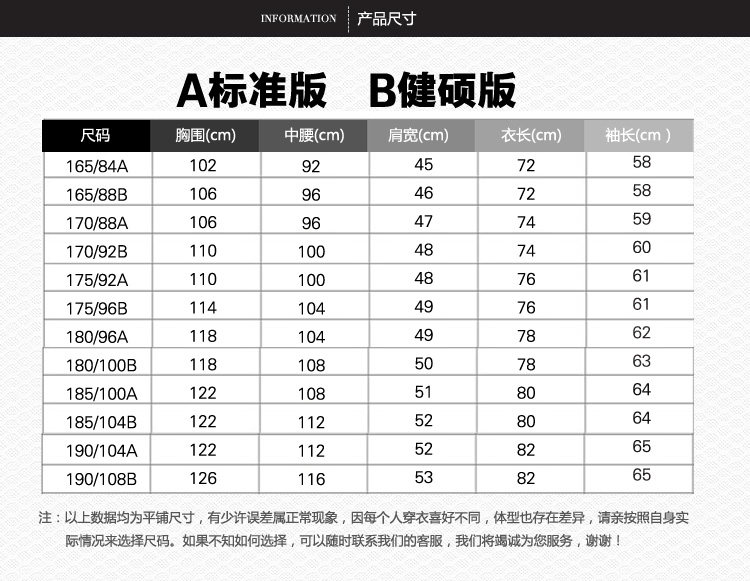 INFORMATION 产品尺寸

A标准版 B健硕版

| 尺码 | 胸围(cm) | 中腰(cm) | 肩宽(cm) | 衣长(cm) | 袖长(cm ) |
|---|---|---|---|---|---|
| 165/84A | 102 | 92 | 45 | 72 | 58 |
| 165/88B | 106 | 96 | 46 | 72 | 58 |
| 170/88A | 106 | 96 | 47 | 74 | 59 |
| 170/92B | 110 | 100 | 48 | 74 | 60 |
| 175/92A | 110 | 100 | 48 | 76 | 61 |
| 175/96B | 114 | 104 | 49 | 76 | 61 |
| 180/96A | 118 | 104 | 49 | 78 | 62 |
| 180/100B | 118 | 108 | 50 | 78 | 63 |
| 185/100A | 122 | 108 | 51 | 80 | 64 |
| 185/104B | 122 | 112 | 52 | 80 | 64 |
| 190/104A | 122 | 112 | 52 | 82 | 65 |
| 190/108B | 126 | 116 | 53 | 82 | 65 |

注：以上数据均为平铺尺寸，有少许误差属正常现象，因每个人穿衣喜好不同，体型也存在差异，请亲按照自身实际情况来选择尺码。如果不知如何选择，可以随时联系我们的客服，我们将竭诚为您服务，谢谢！